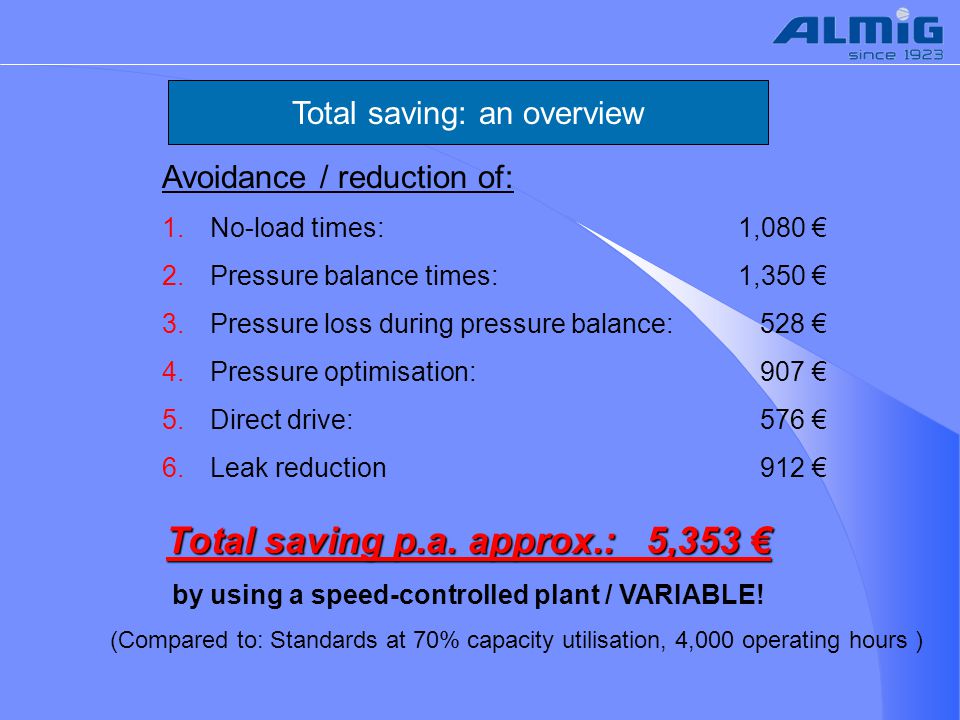 ALMiG
since 1923

Total saving: an overview

Avoidance / reduction of:

1. No-load times: 1,080 €
2. Pressure balance times: 1,350 €
3. Pressure loss during pressure balance: 528 €
4. Pressure optimisation: 907 €
5. Direct drive: 576 €
6. Leak reduction 912 €

Total saving p.a. approx.: 5,353 €

by using a speed-controlled plant / VARIABLE!

(Compared to: Standards at 70% capacity utilisation, 4,000 operating hours )